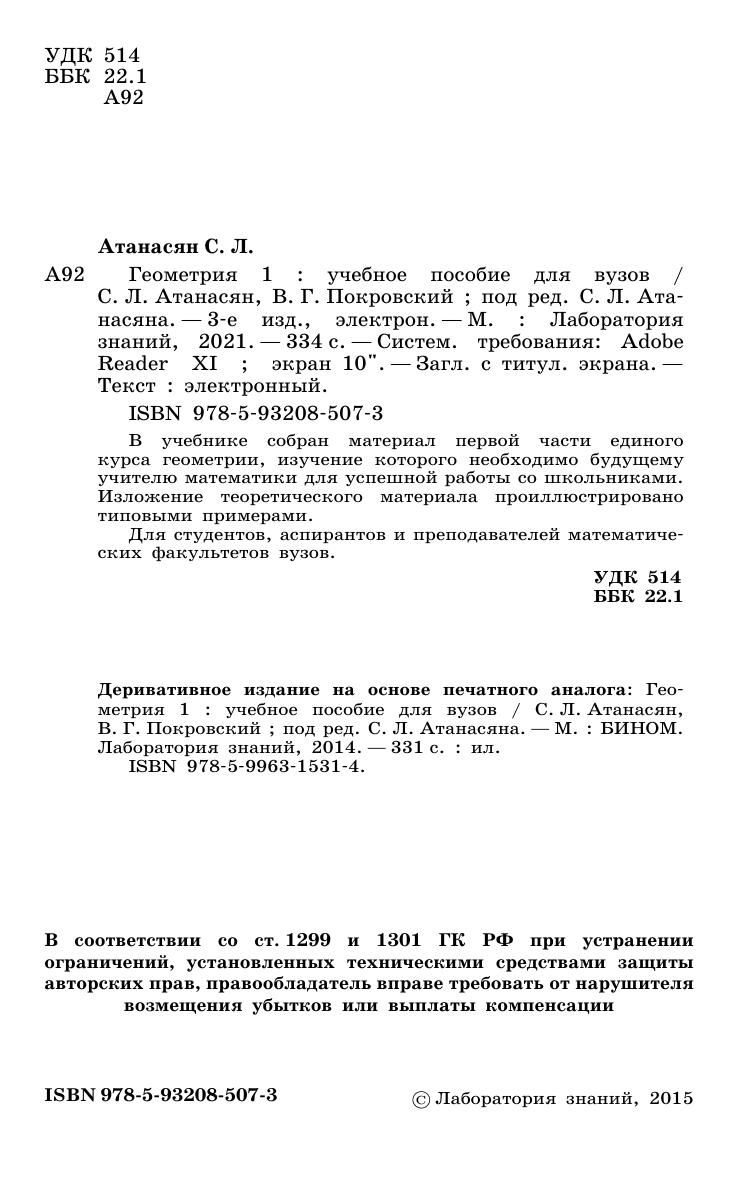 УДК 514
ББК 22.1
А92

Атанасян С. Л.

А92 Геометрия 1 : учебное пособие для вузов / С. Л. Атанасян, В. Г. Покровский ; под ред. С. Л. Атанасяна. — 3-е изд., электрон. — М. : Лаборатория знаний, 2021. — 334 с. — Систем. требования: Adobe Reader XI ; экран 10". — Загл. с титул. экрана. — Текст : электронный.

ISBN 978-5-93208-507-3

В учебнике собран материал первой части единого курса геометрии, изучение которого необходимо будущему учителю математики для успешной работы со школьниками. Изложение теоретического материала проиллюстрировано типовыми примерами.

Для студентов, аспирантов и преподавателей математических факультетов вузов.

УДК 514
ББК 22.1

Деривативное издание на основе печатного аналога: Геометрия 1 : учебное пособие для вузов / С. Л. Атанасян, В. Г. Покровский ; под ред. С. Л. Атанасяна. — М. : БИНОМ. Лаборатория знаний, 2014. — 331 с. : ил.
ISBN 978-5-9963-1531-4.

В соответствии со ст. 1299 и 1301 ГК РФ при устранении ограничений, установленных техническими средствами защиты авторских прав, правообладатель вправе требовать от нарушителя возмещения убытков или выплаты компенсации

ISBN 978-5-93208-507-3

© Лаборатория знаний, 2015